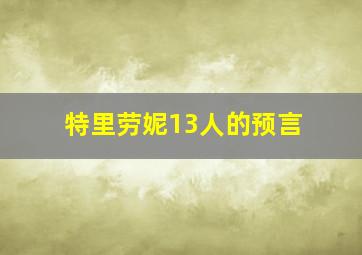 特里劳妮13人的预言